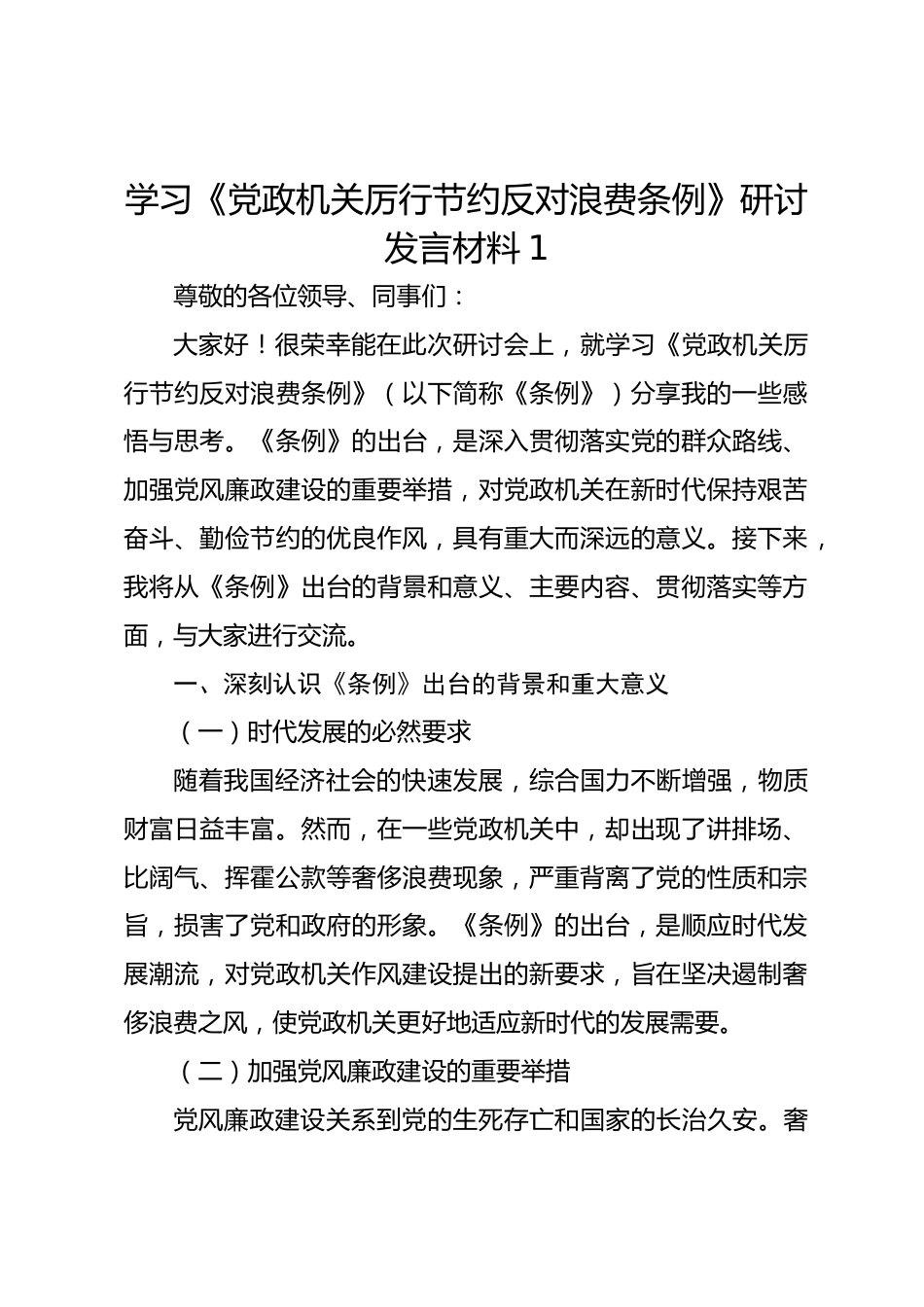 学习《党政机关厉行节约反对浪费条例》研讨发言材料 1

尊敬的各位领导、同事们：

大家好！很荣幸能在此次研讨会上，就学习《党政机关厉行节约反对浪费条例》（以下简称《条例》）分享我的一些感悟与思考。《条例》的出台，是深入贯彻落实党的群众路线、加强党风廉政建设的重要举措，对党政机关在新时代保持艰苦奋斗、勤俭节约的优良作风，具有重大而深远的意义。接下来，我将从《条例》出台的背景和意义、主要内容、贯彻落实等方面，与大家进行交流。

一、深刻认识《条例》出台的背景和重大意义

（一）时代发展的必然要求

随着我国经济社会的快速发展，综合国力不断增强，物质财富日益丰富。然而，在一些党政机关中，却出现了讲排场、比阔气、挥霍公款等奢侈浪费现象，严重背离了党的性质和宗旨，损害了党和政府的形象。《条例》的出台，是顺应时代发展潮流，对党政机关作风建设提出的新要求，旨在坚决遏制奢侈浪费之风，使党政机关更好地适应新时代的发展需要。

（二）加强党风廉政建设的重要举措

党风廉政建设关系到党的生死存亡和国家的长治久安。奢